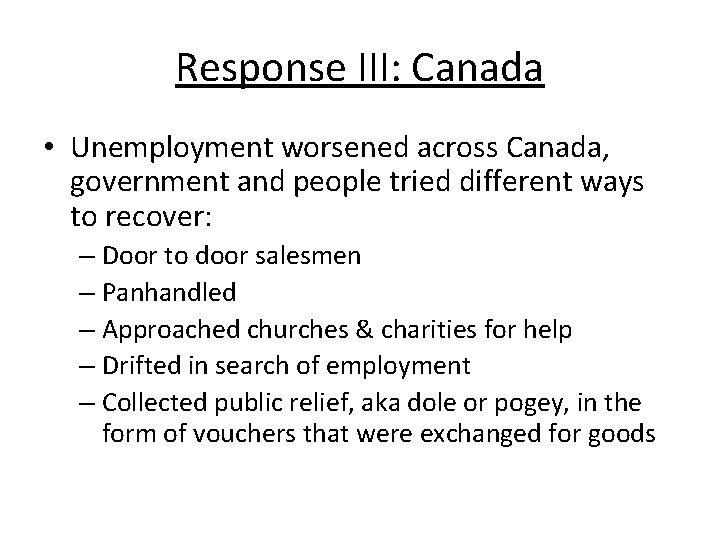 Response III: Canada

• Unemployment worsened across Canada, government and people tried different ways to recover:
– Door to door salesmen
– Panhandled
– Approached churches & charities for help
– Drifted in search of employment
– Collected public relief, aka dole or pogey, in the form of vouchers that were exchanged for goods